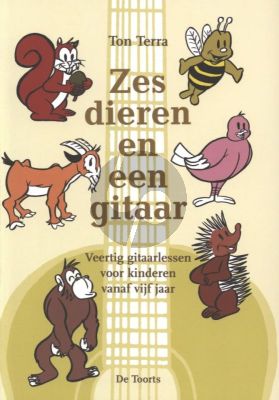 Ton Terra

Zes dieren en een gitaar

Veertig gitaarlessen voor kinderen vanaf vijf jaar

De Toorts